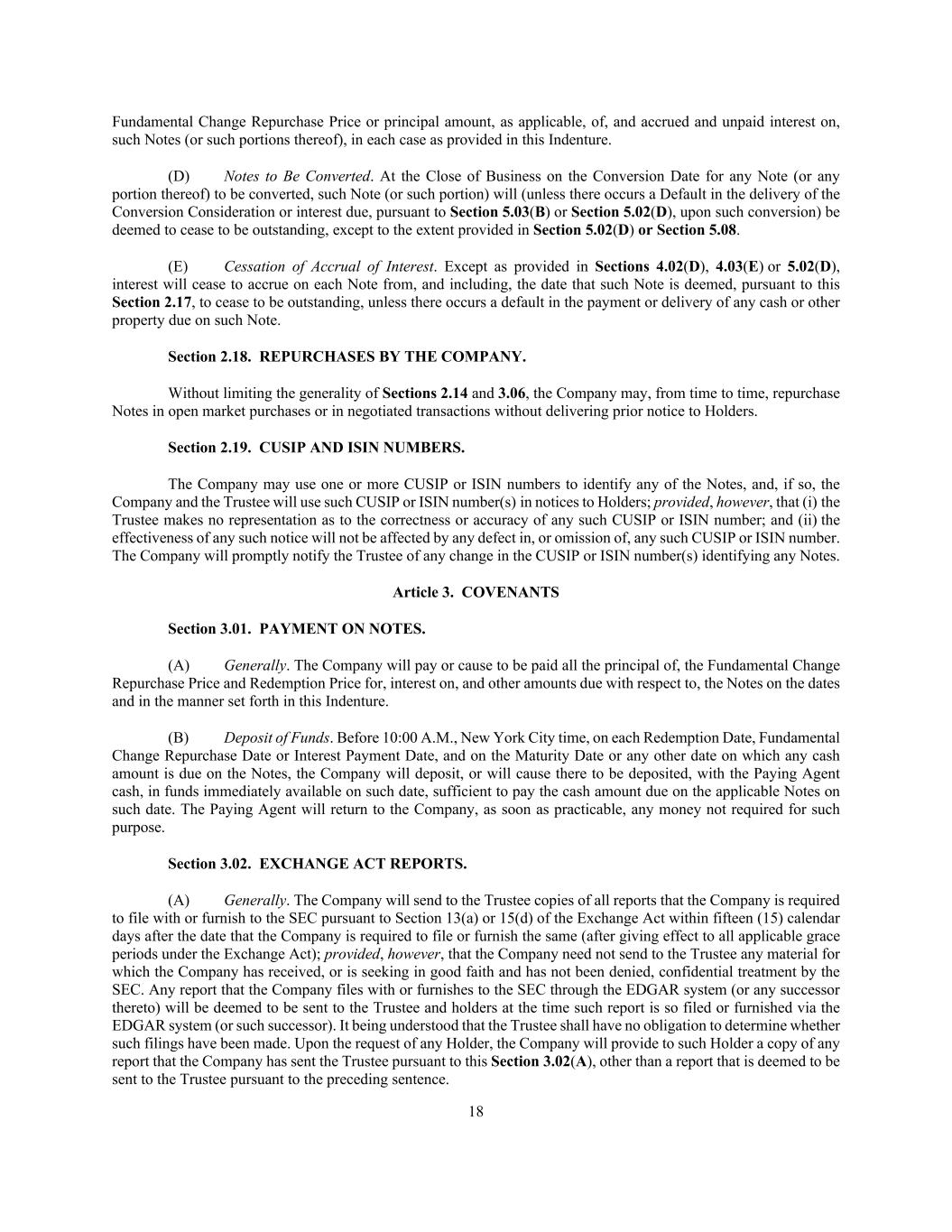 Fundamental Change Repurchase Price or principal amount, as applicable, of, and accrued and unpaid interest on, such Notes (or such portions thereof), in each case as provided in this Indenture.

(D) Notes to Be Converted. At the Close of Business on the Conversion Date for any Note (or any portion thereof) to be converted, such Note (or such portion) will (unless there occurs a Default in the delivery of the Conversion Consideration or interest due, pursuant to Section 5.03(B) or Section 5.02(D), upon such conversion) be deemed to cease to be outstanding, except to the extent provided in Section 5.02(D) or Section 5.08.

(E) Cessation of Accrual of Interest. Except as provided in Sections 4.02(D), 4.03(E) or 5.02(D), interest will cease to accrue on each Note from, and including, the date that such Note is deemed, pursuant to this Section 2.17, to cease to be outstanding, unless there occurs a default in the payment or delivery of any cash or other property due on such Note.

Section 2.18. REPURCHASES BY THE COMPANY.

Without limiting the generality of Sections 2.14 and 3.06, the Company may, from time to time, repurchase Notes in open market purchases or in negotiated transactions without delivering prior notice to Holders.

Section 2.19. CUSIP AND ISIN NUMBERS.

The Company may use one or more CUSIP or ISIN numbers to identify any of the Notes, and, if so, the Company and the Trustee will use such CUSIP or ISIN number(s) in notices to Holders; provided, however, that (i) the Trustee makes no representation as to the correctness or accuracy of any such CUSIP or ISIN number; and (ii) the effectiveness of any such notice will not be affected by any defect in, or omission of, any such CUSIP or ISIN number. The Company will promptly notify the Trustee of any change in the CUSIP or ISIN number(s) identifying any Notes.

Article 3. COVENANTS

Section 3.01. PAYMENT ON NOTES.

(A) Generally. The Company will pay or cause to be paid all the principal of, the Fundamental Change Repurchase Price and Redemption Price for, interest on, and other amounts due with respect to, the Notes on the dates and in the manner set forth in this Indenture.

(B) Deposit of Funds. Before 10:00 A.M., New York City time, on each Redemption Date, Fundamental Change Repurchase Date or Interest Payment Date, and on the Maturity Date or any other date on which any cash amount is due on the Notes, the Company will deposit, or will cause there to be deposited, with the Paying Agent cash, in funds immediately available on such date, sufficient to pay the cash amount due on the applicable Notes on such date. The Paying Agent will return to the Company, as soon as practicable, any money not required for such purpose.

Section 3.02. EXCHANGE ACT REPORTS.

(A) Generally. The Company will send to the Trustee copies of all reports that the Company is required to file with or furnish to the SEC pursuant to Section 13(a) or 15(d) of the Exchange Act within fifteen (15) calendar days after the date that the Company is required to file or furnish the same (after giving effect to all applicable grace periods under the Exchange Act); provided, however, that the Company need not send to the Trustee any material for which the Company has received, or is seeking in good faith and has not been denied, confidential treatment by the SEC. Any report that the Company files with or furnishes to the SEC through the EDGAR system (or any successor thereto) will be deemed to be sent to the Trustee and holders at the time such report is so filed or furnished via the EDGAR system (or such successor). It being understood that the Trustee shall have no obligation to determine whether such filings have been made. Upon the request of any Holder, the Company will provide to such Holder a copy of any report that the Company has sent the Trustee pursuant to this Section 3.02(A), other than a report that is deemed to be sent to the Trustee pursuant to the preceding sentence.

18